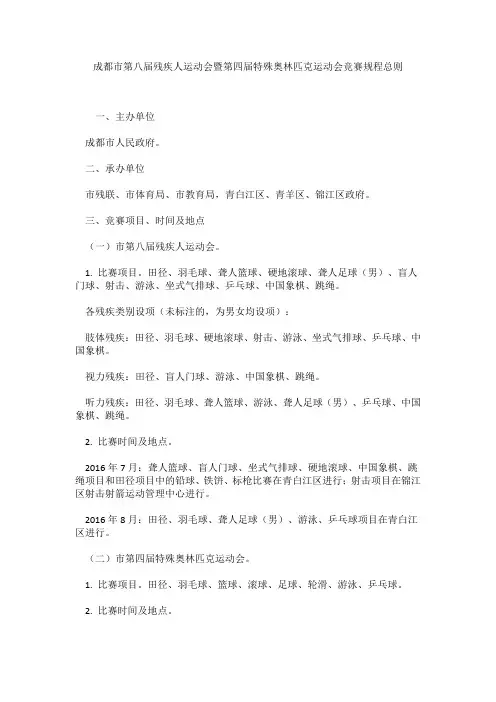 成都市第八届残疾人运动会暨第四届特殊奥林匹克运动会竞赛规程总则

一、主办单位

成都市人民政府。

二、承办单位

市残联、市体育局、市教育局，青白江区、青羊区、锦江区政府。

三、竞赛项目、时间及地点

（一）市第八届残疾人运动会。

1. 比赛项目。田径、羽毛球、聋人篮球、硬地滚球、聋人足球（男）、盲人门球、射击、游泳、坐式气排球、乒乓球、中国象棋、跳绳。

各残疾类别设项（未标注的，为男女均设项）：

肢体残疾：田径、羽毛球、硬地滚球、射击、游泳、坐式气排球、乒乓球、中国象棋。

视力残疾：田径、盲人门球、游泳、中国象棋、跳绳。

听力残疾：田径、羽毛球、聋人篮球、游泳、聋人足球（男）、乒乓球、中国象棋、跳绳。

2. 比赛时间及地点。

2016 年 7 月：聋人篮球、盲人门球、坐式气排球、硬地滚球、中国象棋、跳绳项目和田径项目中的铅球、铁饼、标枪比赛在青白江区进行；射击项目在锦江区射击射箭运动管理中心进行。

2016 年 8 月：田径、羽毛球、聋人足球（男）、游泳、乒乓球项目在青白江区进行。

（二）市第四届特殊奥林匹克运动会。

1. 比赛项目。田径、羽毛球、篮球、滚球、足球、轮滑、游泳、乒乓球。

2. 比赛时间及地点。